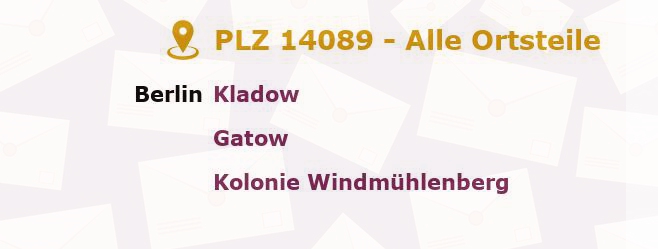 PLZ 14089 - Alle Ortsteile

Berlin Kladow

Gatow

Kolonie Windmühlenberg